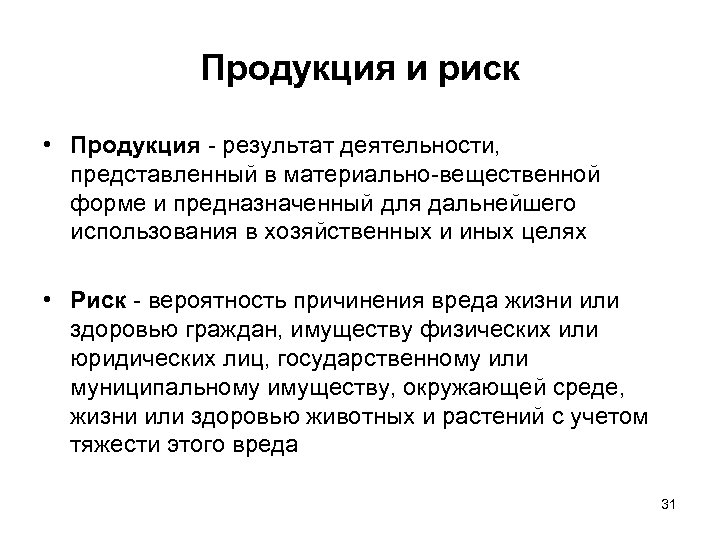 Продукция и риск

• Продукция - результат деятельности, представленный в материально-вещественной форме и предназначенный для дальнейшего использования в хозяйственных и иных целях

• Риск - вероятность причинения вреда жизни или здоровью граждан, имуществу физических или юридических лиц, государственному или муниципальному имуществу, окружающей среде, жизни или здоровью животных и растений с учетом тяжести этого вреда

31